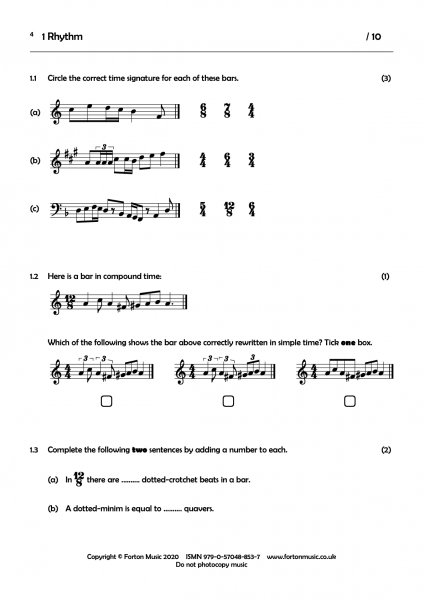 4 1 Rhythm / 10

1.1 Circle the correct time signature for each of these bars. (3)

(a) $\frac{6}{8}$ $\frac{7}{8}$ $\frac{4}{4}$

(b) 3 $\frac{4}{4}$ $\frac{6}{4}$ $\frac{3}{4}$

(c) $\frac{5}{4}$ $\frac{12}{8}$ $\frac{6}{4}$

1.2 Here is a bar in compound time: (1)

$\frac{12}{8}$

Which of the following shows the bar above correctly rewritten in simple time? Tick **one** box.

$\frac{4}{4}$ 3 3 $\frac{4}{4}$ 3 3 3 $\frac{4}{4}$

1.3 Complete the following **two** sentences by adding a number to each. (2)

(a) In $\frac{12}{8}$ there are ......... dotted-crotchet beats in a bar.

(b) A dotted-minim is equal to ......... quavers.

Copyright © Forton Music 2020 ISMN 979-0-57048-853-7 www.fortonmusic.co.uk
Do not photocopy music